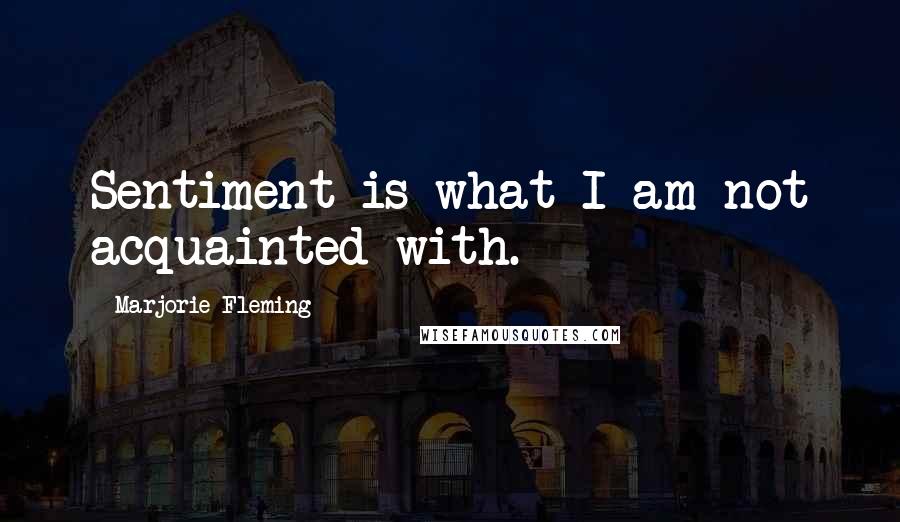 Sentiment is what I am not acquainted with.

Marjorie Fleming

WISEFAMOUSQUOTES.COM